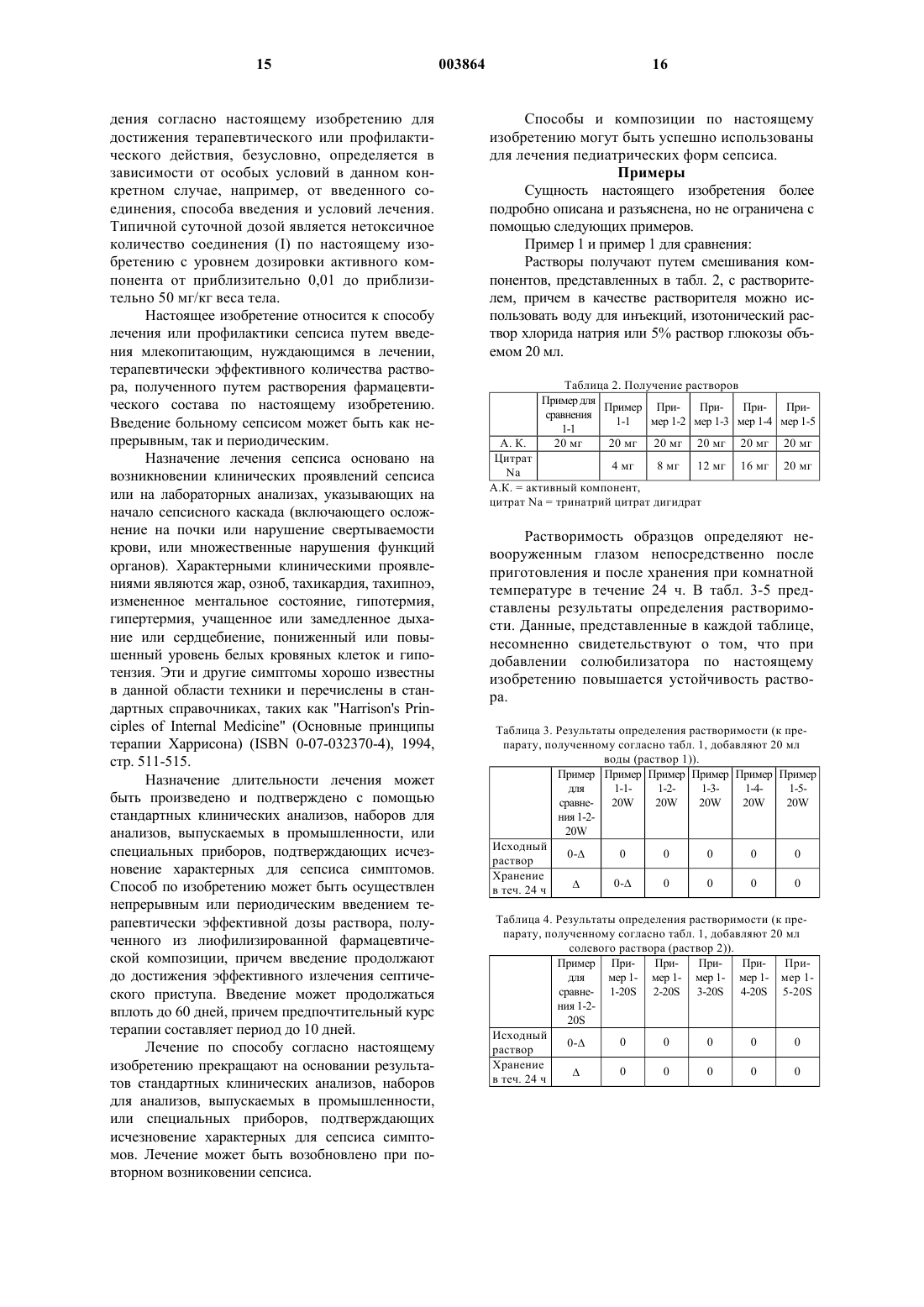 15 003864 16

дения согласно настоящему изобретению для достижения терапевтического или профилактического действия, безусловно, определяется в зависимости от особых условий в данном конкретном случае, например, от введенного соединения, способа введения и условий лечения. Типичной суточной дозой является нетоксичное количество соединения (I) по настоящему изобретению с уровнем дозировки активного компонента от приблизительно 0,01 до приблизительно 50 мг/кг веса тела.

Настоящее изобретение относится к способу лечения или профилактики сепсиса путем введения млекопитающим, нуждающимся в лечении, терапевтически эффективного количества раствора, полученного путем растворения фармацевтического состава по настоящему изобретению. Введение больному сепсисом может быть как непрерывным, так и периодическим.

Назначение лечения сепсиса основано на возникновении клинических проявлений сепсиса или на лабораторных анализах, указывающих на начало сепсисного каскада (включающего осложнение на почки или нарушение свертываемости крови, или множественные нарушения функций органов). Характерными клиническими проявлениями являются жар, озноб, тахикардия, тахипноэ, измененное ментальное состояние, гипотермия, гипертермия, учащенное или замедленное дыхание или сердцебиение, пониженный или повышенный уровень белых кровяных клеток и гипотензия. Эти и другие симптомы хорошо известны в данной области техники и перечислены в стандартных справочниках, таких как "Harrison's Principles of Internal Medicine" (Основные принципы терапии Харрисона) (ISBN 0-07-032370-4), 1994, стр. 511-515.

Назначение длительности лечения может быть произведено и подтверждено с помощью стандартных клинических анализов, наборов для анализов, выпускаемых в промышленности, или специальных приборов, подтверждающих исчезновение характерных для сепсиса симптомов. Способ по изобретению может быть осуществлен непрерывным или периодическим введением терапевтически эффективной дозы раствора, полученного из лиофилизированной фармацевтической композиции, причем введение продолжают до достижения эффективного излечения септического приступа. Введение может продолжаться вплоть до 60 дней, причем предпочтительный курс терапии составляет период до 10 дней.

Лечение по способу согласно настоящему изобретению прекращают на основании результатов стандартных клинических анализов, наборов для анализов, выпускаемых в промышленности, или специальных приборов, подтверждающих исчезновение характерных для сепсиса симптомов. Лечение может быть возобновлено при повторном возникновении сепсиса.

Способы и композиции по настоящему изобретению могут быть успешно использованы для лечения педиатрических форм сепсиса.

Примеры

Сущность настоящего изобретения более подробно описана и разъяснена, но не ограничена с помощью следующих примеров.

Пример 1 и пример 1 для сравнения:

Растворы получают путем смешивания компонентов, представленных в табл. 2, с растворителем, причем в качестве растворителя можно использовать воду для инъекций, изотонический раствор хлорида натрия или 5% раствор глюкозы объемом 20 мл.

Таблица 2. Получение растворов

| | Пример для сравнения 1-1 | Пример 1-1 | Пример 1-2 | Пример 1-3 | Пример 1-4 | Пример 1-5 |
|---|---|---|---|---|---|---|
| А. К. | 20 мг | 20 мг | 20 мг | 20 мг | 20 мг | 20 мг |
| Цитрат Na | | 4 мг | 8 мг | 12 мг | 16 мг | 20 мг |

А.К. = активный компонент,
цитрат Na = тринатрий цитрат дигидрат

Растворимость образцов определяют невооруженным глазом непосредственно после приготовления и после хранения при комнатной температуре в течение 24 ч. В табл. 3-5 представлены результаты определения растворимости. Данные, представленные в каждой таблице, несомненно свидетельствуют о том, что при добавлении солюбилизатора по настоящему изобретению повышается устойчивость раствора.

Таблица 3. Результаты определения растворимости (к препарату, полученному согласно табл. 1, добавляют 20 мл воды (раствор 1)).

| | Пример для сравнения 1-2-20W | Пример 1-1-20W | Пример 1-2-20W | Пример 1-3-20W | Пример 1-4-20W | Пример 1-5-20W |
|---|---|---|---|---|---|---|
| Исходный раствор | 0-Δ | 0 | 0 | 0 | 0 | 0 |
| Хранение в теч. 24 ч | Δ | 0-Δ | 0 | 0 | 0 | 0 |

Таблица 4. Результаты определения растворимости (к препарату, полученному согласно табл. 1, добавляют 20 мл солевого раствора (раствор 2)).

| | Пример для сравнения 1-2-20S | Пример 1-1-20S | Пример 1-2-20S | Пример 1-3-20S | Пример 1-4-20S | Пример 1-5-20S |
|---|---|---|---|---|---|---|
| Исходный раствор | 0-Δ | 0 | 0 | 0 | 0 | 0 |
| Хранение в теч. 24 ч | Δ | 0 | 0 | 0 | 0 | 0 |